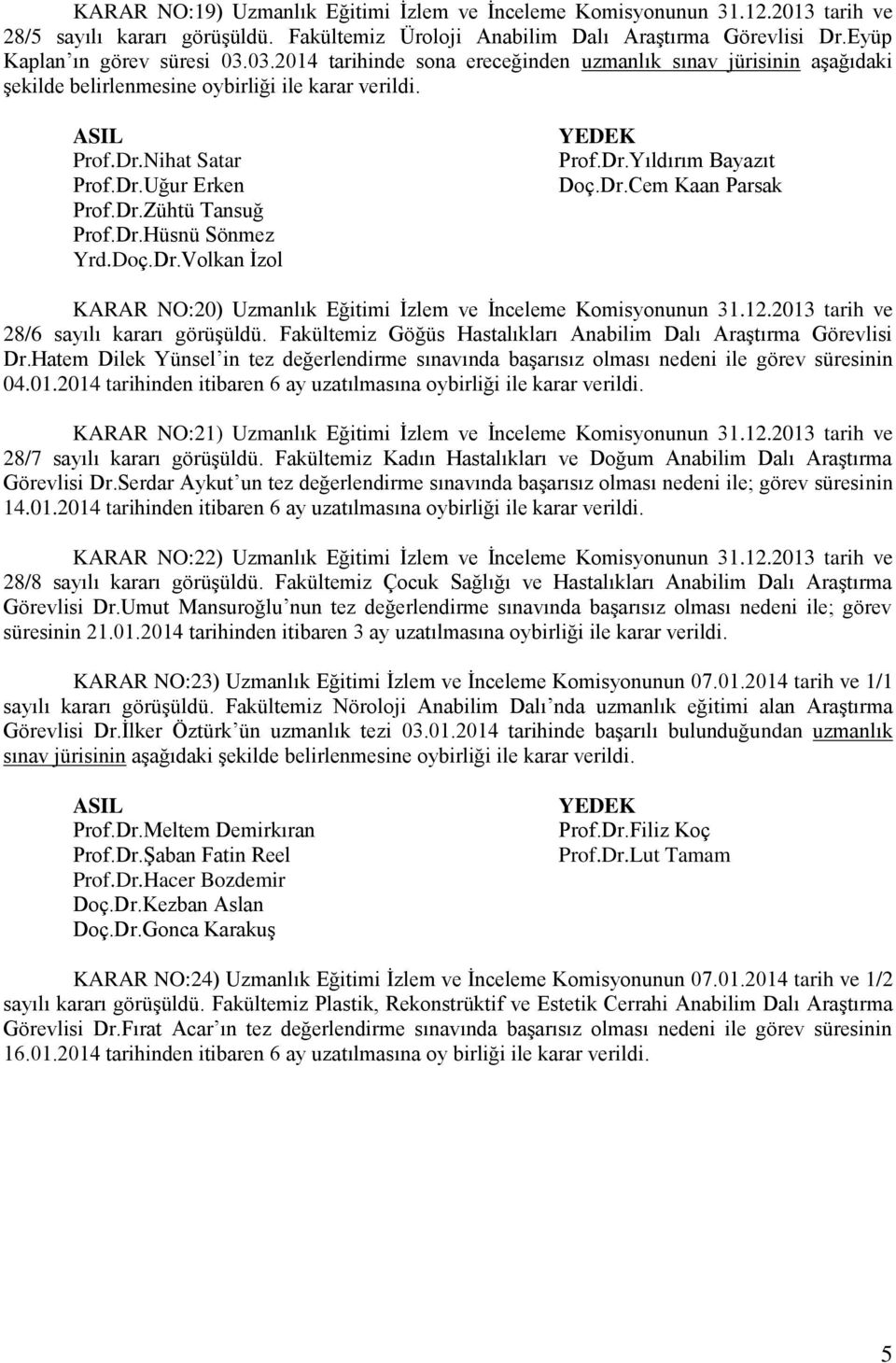 KARAR NO:19) Uzmanlık Eğitimi İzlem ve İnceleme Komisyonunun 31.12.2013 tarih ve 28/5 sayılı kararı görüşüldü. Fakültemiz Üroloji Anabilim Dalı Araştırma Görevlisi Dr.Eyüp Kaplan ın görev süresi 03.03.2014 tarihinde sona ereceğinden uzmanlık sınav jürisinin aşağıdaki şekilde belirlenmesine oybirliği ile karar verildi.

ASIL
Prof.Dr.Nihat Satar
Prof.Dr.Uğur Erken
Prof.Dr.Zühtü Tansuğ
Prof.Dr.Hüsnü Sönmez
Yrd.Doç.Dr.Volkan İzol

YEDEK
Prof.Dr.Yıldırım Bayazıt
Doç.Dr.Cem Kaan Parsak

KARAR NO:20) Uzmanlık Eğitimi İzlem ve İnceleme Komisyonunun 31.12.2013 tarih ve 28/6 sayılı kararı görüşüldü. Fakültemiz Göğüs Hastalıkları Anabilim Dalı Araştırma Görevlisi Dr.Hatem Dilek Yünsel in tez değerlendirme sınavında başarısız olması nedeni ile görev süresinin 04.01.2014 tarihinden itibaren 6 ay uzatılmasına oybirliği ile karar verildi.

KARAR NO:21) Uzmanlık Eğitimi İzlem ve İnceleme Komisyonunun 31.12.2013 tarih ve 28/7 sayılı kararı görüşüldü. Fakültemiz Kadın Hastalıkları ve Doğum Anabilim Dalı Araştırma Görevlisi Dr.Serdar Aykut un tez değerlendirme sınavında başarısız olması nedeni ile; görev süresinin 14.01.2014 tarihinden itibaren 6 ay uzatılmasına oybirliği ile karar verildi.

KARAR NO:22) Uzmanlık Eğitimi İzlem ve İnceleme Komisyonunun 31.12.2013 tarih ve 28/8 sayılı kararı görüşüldü. Fakültemiz Çocuk Sağlığı ve Hastalıkları Anabilim Dalı Araştırma Görevlisi Dr.Umut Mansuroğlu nun tez değerlendirme sınavında başarısız olması nedeni ile; görev süresinin 21.01.2014 tarihinden itibaren 3 ay uzatılmasına oybirliği ile karar verildi.

KARAR NO:23) Uzmanlık Eğitimi İzlem ve İnceleme Komisyonunun 07.01.2014 tarih ve 1/1 sayılı kararı görüşüldü. Fakültemiz Nöroloji Anabilim Dalı nda uzmanlık eğitimi alan Araştırma Görevlisi Dr.İlker Öztürk ün uzmanlık tezi 03.01.2014 tarihinde başarılı bulunduğundan uzmanlık sınav jürisinin aşağıdaki şekilde belirlenmesine oybirliği ile karar verildi.

ASIL
Prof.Dr.Meltem Demirkıran
Prof.Dr.Şaban Fatin Reel
Prof.Dr.Hacer Bozdemir
Doç.Dr.Kezban Aslan
Doç.Dr.Gonca Karakuş

YEDEK
Prof.Dr.Filiz Koç
Prof.Dr.Lut Tamam

KARAR NO:24) Uzmanlık Eğitimi İzlem ve İnceleme Komisyonunun 07.01.2014 tarih ve 1/2 sayılı kararı görüşüldü. Fakültemiz Plastik, Rekonstrüktif ve Estetik Cerrahi Anabilim Dalı Araştırma Görevlisi Dr.Fırat Acar ın tez değerlendirme sınavında başarısız olması nedeni ile görev süresinin 16.01.2014 tarihinden itibaren 6 ay uzatılmasına oy birliği ile karar verildi.

5